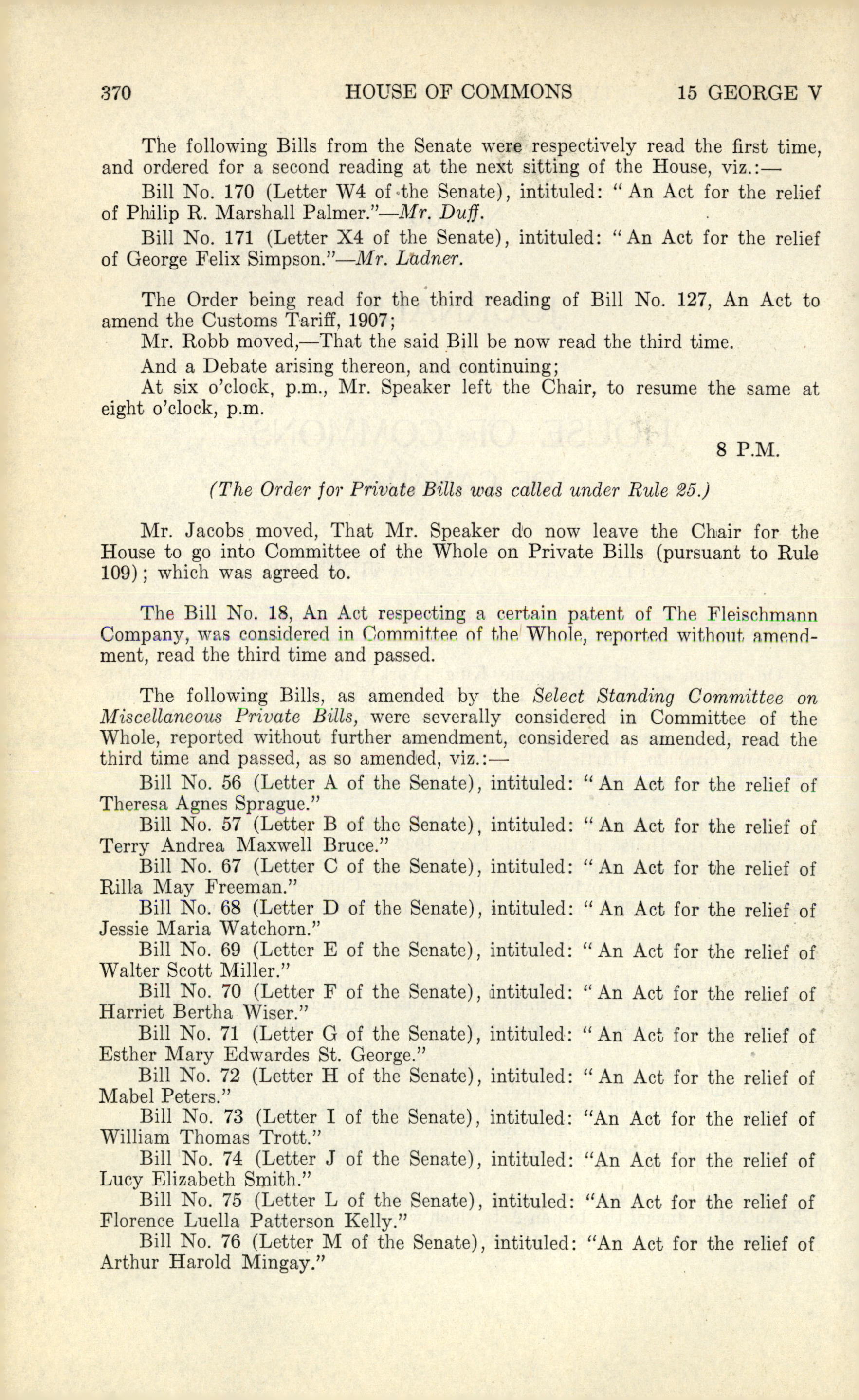 370 HOUSE OF COMMONS 15 GEORGE V

The following Bills from the Senate were respectively read the first time, and ordered for a second reading at the next sitting of the House, viz.:—

Bill No. 170 (Letter W4 of the Senate), intituled: "An Act for the relief of Philip R. Marshall Palmer."—Mr. Duff.

Bill No. 171 (Letter X4 of the Senate), intituled: "An Act for the relief of George Felix Simpson."—Mr. Ladner.

The Order being read for the third reading of Bill No. 127, An Act to amend the Customs Tariff, 1907;

Mr. Robb moved,—That the said Bill be now read the third time.

And a Debate arising thereon, and continuing;

At six o'clock, p.m., Mr. Speaker left the Chair, to resume the same at eight o'clock, p.m.

8 P.M.

(The Order for Private Bills was called under Rule 25.)

Mr. Jacobs moved, That Mr. Speaker do now leave the Chair for the House to go into Committee of the Whole on Private Bills (pursuant to Rule 109); which was agreed to.

The Bill No. 18, An Act respecting a certain patent of The Fleischmann Company, was considered in Committee of the Whole, reported without amendment, read the third time and passed.

The following Bills, as amended by the Select Standing Committee on Miscellaneous Private Bills, were severally considered in Committee of the Whole, reported without further amendment, considered as amended, read the third time and passed, as so amended, viz.:—

Bill No. 56 (Letter A of the Senate), intituled: "An Act for the relief of Theresa Agnes Sprague."

Bill No. 57 (Letter B of the Senate), intituled: "An Act for the relief of Terry Andrea Maxwell Bruce."

Bill No. 67 (Letter C of the Senate), intituled: "An Act for the relief of Rilla May Freeman."

Bill No. 68 (Letter D of the Senate), intituled: "An Act for the relief of Jessie Maria Watchorn."

Bill No. 69 (Letter E of the Senate), intituled: "An Act for the relief of Walter Scott Miller."

Bill No. 70 (Letter F of the Senate), intituled: "An Act for the relief of Harriet Bertha Wiser."

Bill No. 71 (Letter G of the Senate), intituled: "An Act for the relief of Esther Mary Edwardes St. George."

Bill No. 72 (Letter H of the Senate), intituled: "An Act for the relief of Mabel Peters."

Bill No. 73 (Letter I of the Senate), intituled: "An Act for the relief of William Thomas Trott."

Bill No. 74 (Letter J of the Senate), intituled: "An Act for the relief of Lucy Elizabeth Smith."

Bill No. 75 (Letter L of the Senate), intituled: "An Act for the relief of Florence Luella Patterson Kelly."

Bill No. 76 (Letter M of the Senate), intituled: "An Act for the relief of Arthur Harold Mingay."